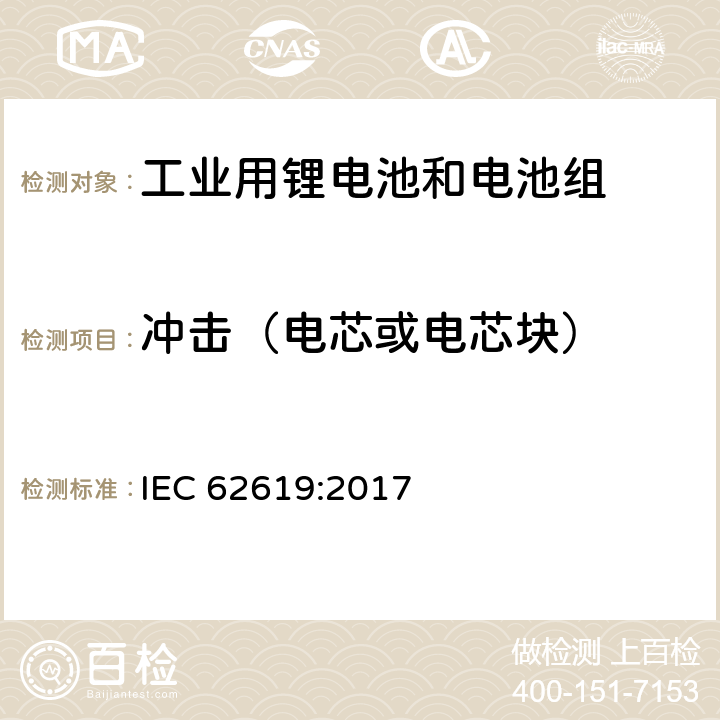 MA CNAS ilac-MRA

检测对象：工业用锂电池和电池组

检测项目：冲击（电芯或电芯块）

检测标准：IEC 62619:2017

百检 Baijiantest.com

做检测 上百检
400-151-7153